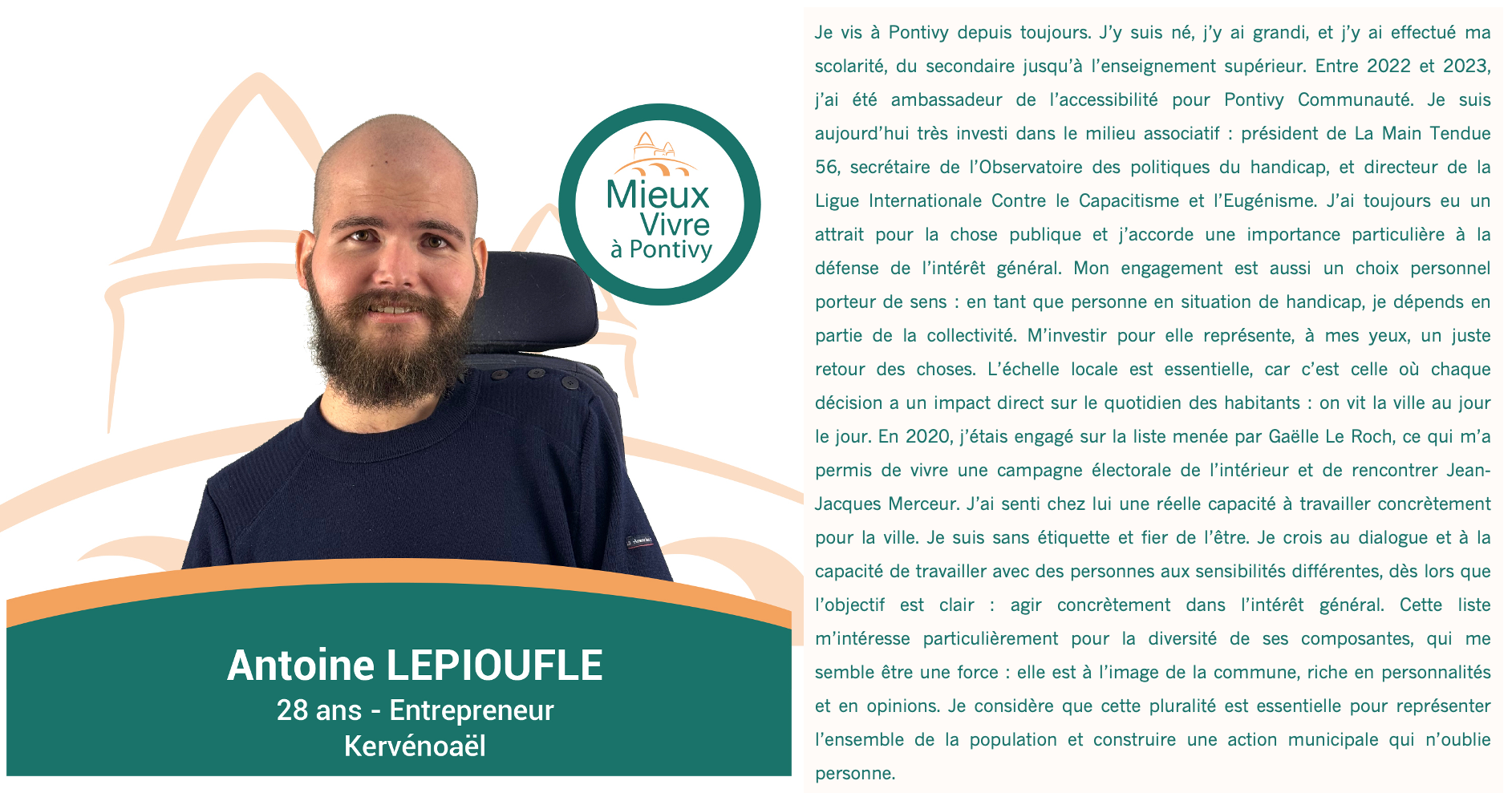 Mieux
Vivre
à Pontivy

Antoine LEPIOUFLE
28 ans - Entrepreneur
Kervénoaël

Je vis à Pontivy depuis toujours. J'y suis né, j'y ai grandi, et j'y ai effectué ma scolarité, du secondaire jusqu'à l'enseignement supérieur. Entre 2022 et 2023, j'ai été ambassadeur de l'accessibilité pour Pontivy Communauté. Je suis aujourd'hui très investi dans le milieu associatif : président de La Main Tendue 56, secrétaire de l'Observatoire des politiques du handicap, et directeur de la Ligue Internationale Contre le Capacitisme et l'Eugénisme. J'ai toujours eu un attrait pour la chose publique et j'accorde une importance particulière à la défense de l'intérêt général. Mon engagement est aussi un choix personnel porteur de sens : en tant que personne en situation de handicap, je dépends en partie de la collectivité. M'investir pour elle représente, à mes yeux, un juste retour des choses. L'échelle locale est essentielle, car c'est celle où chaque décision a un impact direct sur le quotidien des habitants : on vit la ville au jour le jour. En 2020, j'étais engagé sur la liste menée par Gaëlle Le Roch, ce qui m'a permis de vivre une campagne électorale de l'intérieur et de rencontrer Jean-Jacques Merceur. J'ai senti chez lui une réelle capacité à travailler concrètement pour la ville. Je suis sans étiquette et fier de l'être. Je crois au dialogue et à la capacité de travailler avec des personnes aux sensibilités différentes, dès lors que l'objectif est clair : agir concrètement dans l'intérêt général. Cette liste m'intéresse particulièrement pour la diversité de ses composantes, qui me semble être une force : elle est à l'image de la commune, riche en personnalités et en opinions. Je considère que cette pluralité est essentielle pour représenter l'ensemble de la population et construire une action municipale qui n'oublie personne.